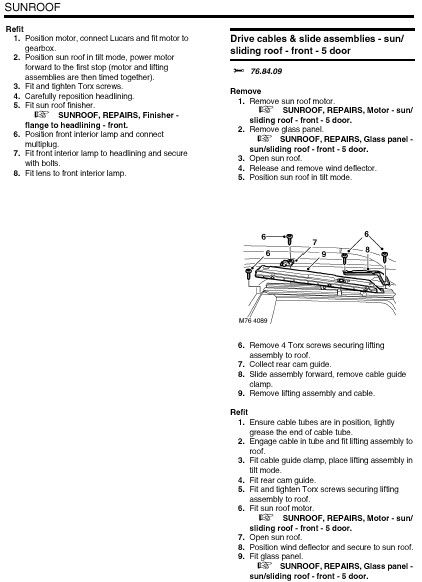 SUNROOF

Refit
1. Position motor, connect Lucars and fit motor to gearbox.
2. Position sun roof in tilt mode, power motor forward to the first stop (motor and lifting assemblies are then timed together).
3. Fit and tighten Torx screws.
4. Carefully reposition headlining.
5. Fit sun roof finisher.
SUNROOF, REPAIRS, Finisher - flange to headlining - front.
6. Position front interior lamp and connect multiplug.
7. Fit front interior lamp to headlining and secure with bolts.
8. Fit lens to front interior lamp.

Drive cables & slide assemblies - sun/sliding roof - front - 5 door

76.84.09

Remove
1. Remove sun roof motor.
SUNROOF, REPAIRS, Motor - sun/sliding roof - front - 5 door.
2. Remove glass panel.
SUNROOF, REPAIRS, Glass panel - sun/sliding roof - front - 5 door.
3. Open sun roof.
4. Release and remove wind deflector.
5. Position sun roof in tilt mode.

6 7 6 9 6 8
M76 4089

6. Remove 4 Torx screws securing lifting assembly to roof.
7. Collect rear cam guide.
8. Slide assembly forward, remove cable guide clamp.
9. Remove lifting assembly and cable.

Refit
1. Ensure cable tubes are in position, lightly grease the end of cable tube.
2. Engage cable in tube and fit lifting assembly to roof.
3. Fit cable guide clamp, place lifting assembly in tilt mode.
4. Fit rear cam guide.
5. Fit and tighten Torx screws securing lifting assembly to roof.
6. Fit sun roof motor.
SUNROOF, REPAIRS, Motor - sun/sliding roof - front - 5 door.
7. Open sun roof.
8. Position wind deflector and secure to sun roof.
9. Fit glass panel.
SUNROOF, REPAIRS, Glass panel - sun/sliding roof - front - 5 door.